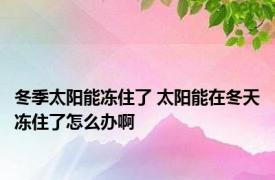 冬季太阳能冻住了 太阳能在冬天冻住了怎么办啊